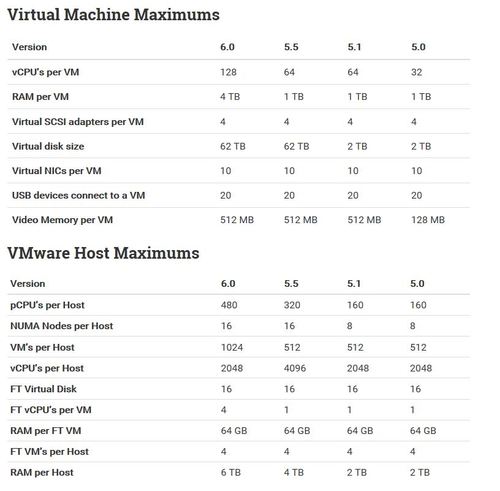 Virtual Machine Maximums

| Version | 6.0 | 5.5 | 5.1 | 5.0 |
|---|---|---|---|---|
| vCPU's per VM | 128 | 64 | 64 | 32 |
| RAM per VM | 4 TB | 1 TB | 1 TB | 1 TB |
| Virtual SCSI adapters per VM | 4 | 4 | 4 | 4 |
| Virtual disk size | 62 TB | 62 TB | 2 TB | 2 TB |
| Virtual NICs per VM | 10 | 10 | 10 | 10 |
| USB devices connect to a VM | 20 | 20 | 20 | 20 |
| Video Memory per VM | 512 MB | 512 MB | 512 MB | 128 MB |

VMware Host Maximums

| Version | 6.0 | 5.5 | 5.1 | 5.0 |
|---|---|---|---|---|
| pCPU's per Host | 480 | 320 | 160 | 160 |
| NUMA Nodes per Host | 16 | 16 | 8 | 8 |
| VM's per Host | 1024 | 512 | 512 | 512 |
| vCPU's per Host | 2048 | 4096 | 2048 | 2048 |
| FT Virtual Disk | 16 | 16 | 16 | 16 |
| FT vCPU's per VM | 4 | 1 | 1 | 1 |
| RAM per FT VM | 64 GB | 64 GB | 64 GB | 64 GB |
| FT VM's per Host | 4 | 4 | 4 | 4 |
| RAM per Host | 6 TB | 4 TB | 2 TB | 2 TB |